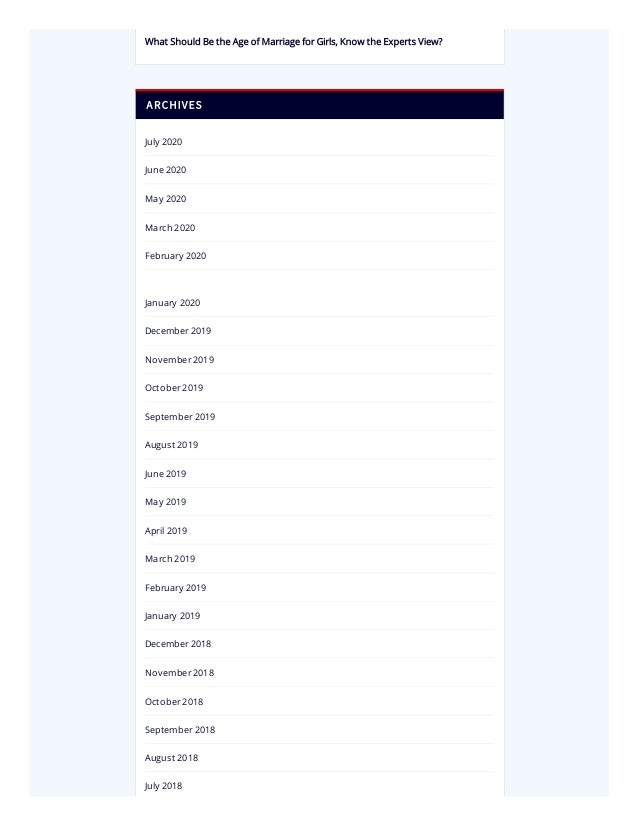 What Should Be the Age of Marriage for Girls, Know the Experts View?

ARCHIVES

July 2020

June 2020

May 2020

March 2020

February 2020

January 2020

December 2019

November 2019

October 2019

September 2019

August 2019

June 2019

May 2019

April 2019

March 2019

February 2019

January 2019

December 2018

November 2018

October 2018

September 2018

August 2018

July 2018